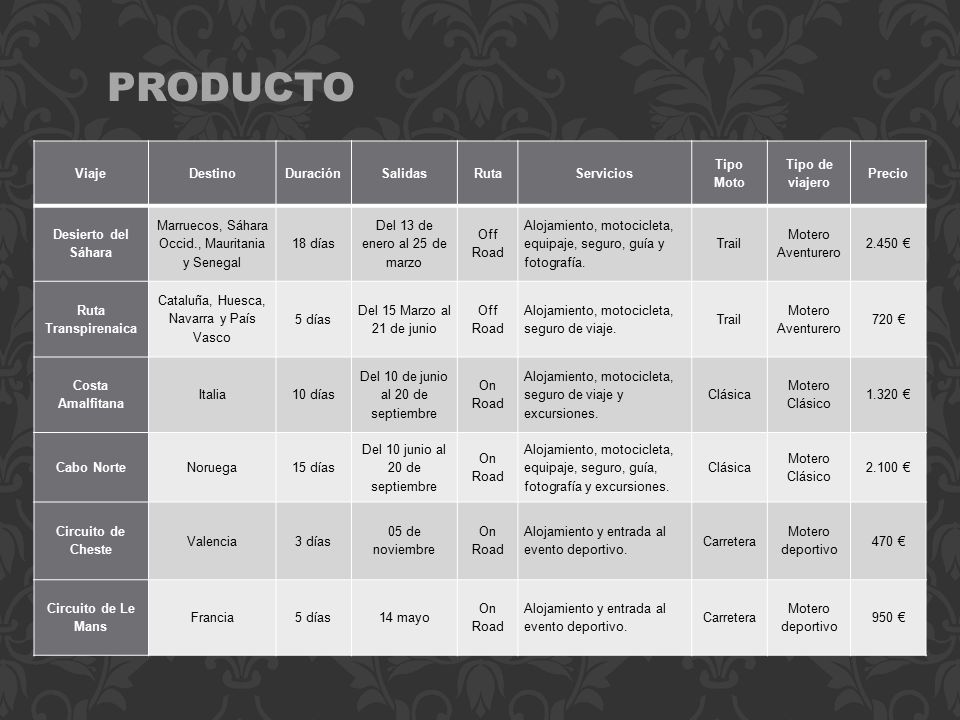 PRODUCTO

| Viaje | Destino | Duración | Salidas | Ruta | Servicios | Tipo Moto | Tipo de viajero | Precio |
|---|---|---|---|---|---|---|---|---|
| Desierto del Sáhara | Marruecos, Sáhara Occid., Mauritania y Senegal | 18 días | Del 13 de enero al 25 de marzo | Off Road | Alojamiento, motocicleta, equipaje, seguro, guía y fotografía. | Trail | Motero Aventurero | 2.450 € |
| Ruta Transpirenaica | Cataluña, Huesca, Navarra y País Vasco | 5 días | Del 15 Marzo al 21 de junio | Off Road | Alojamiento, motocicleta, seguro de viaje. | Trail | Motero Aventurero | 720 € |
| Costa Amalfitana | Italia | 10 días | Del 10 de junio al 20 de septiembre | On Road | Alojamiento, motocicleta, seguro de viaje y excursiones. | Clásica | Motero Clásico | 1.320 € |
| Cabo Norte | Noruega | 15 días | Del 10 junio al 20 de septiembre | On Road | Alojamiento, motocicleta, equipaje, seguro, guía, fotografía y excursiones. | Clásica | Motero Clásico | 2.100 € |
| Circuito de Cheste | Valencia | 3 días | 05 de noviembre | On Road | Alojamiento y entrada al evento deportivo. | Carretera | Motero deportivo | 470 € |
| Circuito de Le Mans | Francia | 5 días | 14 mayo | On Road | Alojamiento y entrada al evento deportivo. | Carretera | Motero deportivo | 950 € |